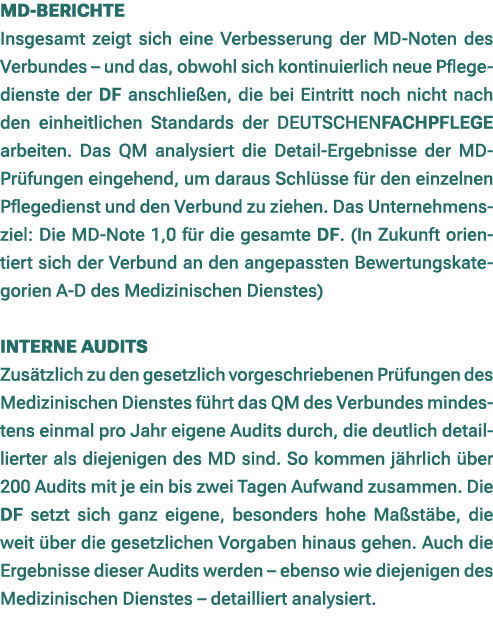 MD-BERICHTE
Insgesamt zeigt sich eine Verbesserung der MD-Noten des Verbundes – und das, obwohl sich kontinuierlich neue Pflegedienste der DF anschließen, die bei Eintritt noch nicht nach den einheitlichen Standards der DEUTSCHENFACHPFLEGE arbeiten. Das QM analysiert die Detail-Ergebnisse der MD-Prüfungen eingehend, um daraus Schlüsse für den einzelnen Pflegedienst und den Verbund zu ziehen. Das Unternehmensziel: Die MD-Note 1,0 für die gesamte DF. (In Zukunft orientiert sich der Verbund an den angepassten Bewertungskategorien A-D des Medizinischen Dienstes)

INTERNE AUDITS
Zusätzlich zu den gesetzlich vorgeschriebenen Prüfungen des Medizinischen Dienstes führt das QM des Verbundes mindestens einmal pro Jahr eigene Audits durch, die deutlich detaillierter als diejenigen des MD sind. So kommen jährlich über 200 Audits mit je ein bis zwei Tagen Aufwand zusammen. Die DF setzt sich ganz eigene, besonders hohe Maßstäbe, die weit über die gesetzlichen Vorgaben hinaus gehen. Auch die Ergebnisse dieser Audits werden – ebenso wie diejenigen des Medizinischen Dienstes – detailliert analysiert.